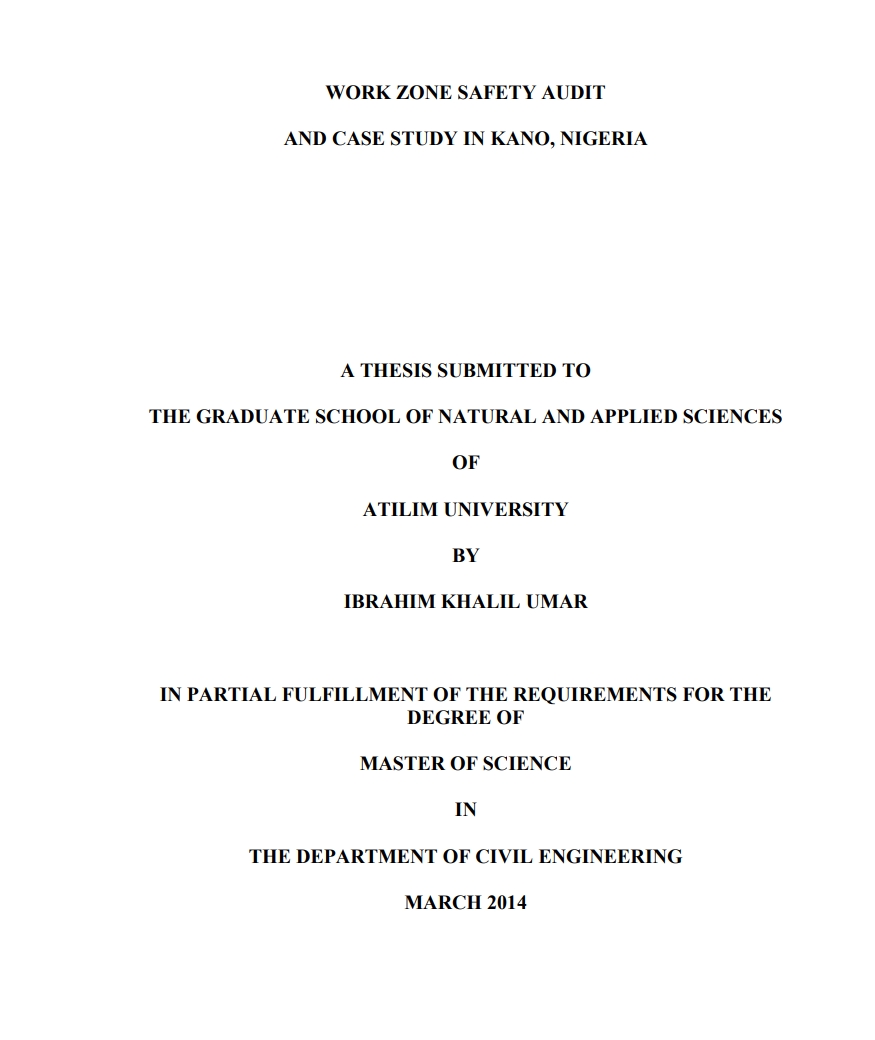 WORK ZONE SAFETY AUDIT

AND CASE STUDY IN KANO, NIGERIA

A THESIS SUBMITTED TO

THE GRADUATE SCHOOL OF NATURAL AND APPLIED SCIENCES

OF

ATILIM UNIVERSITY

BY

IBRAHIM KHALIL UMAR

IN PARTIAL FULFILLMENT OF THE REQUIREMENTS FOR THE DEGREE OF

MASTER OF SCIENCE

IN

THE DEPARTMENT OF CIVIL ENGINEERING

MARCH 2014